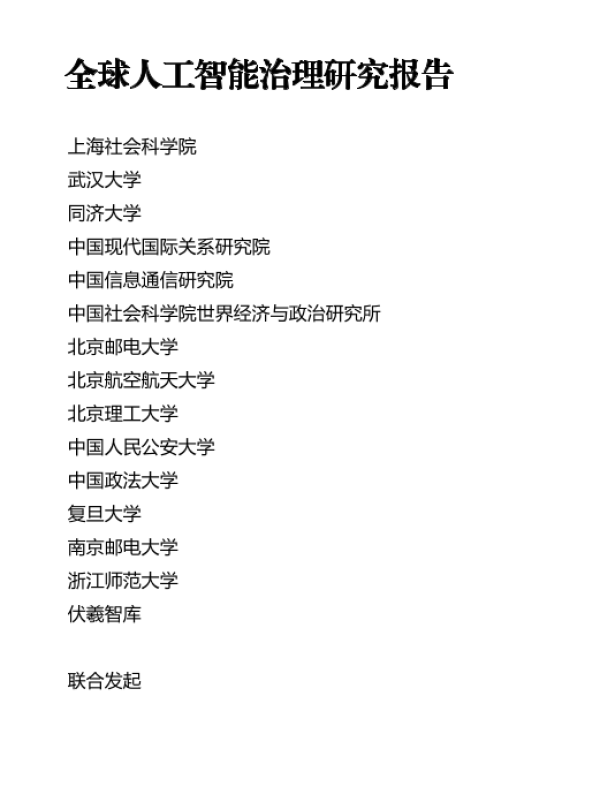 全球人工智能治理研究报告

上海社会科学院
武汉大学
同济大学
中国现代国际关系研究院
中国信息通信研究院
中国社会科学院世界经济与政治研究所
北京邮电大学
北京航空航天大学
北京理工大学
中国人民公安大学
中国政法大学
复旦大学
南京邮电大学
浙江师范大学
伏羲智库

联合发起